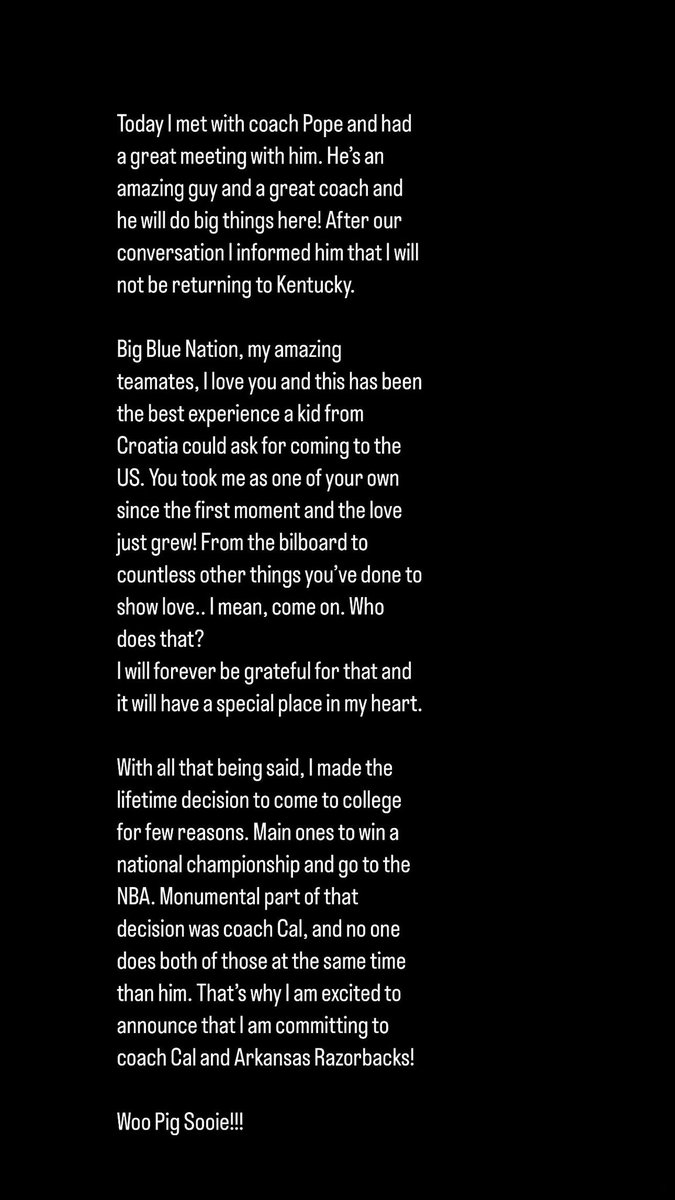 Today I met with coach Pope and had a great meeting with him. He's an amazing guy and a great coach and he will do big things here! After our conversation I informed him that I will not be returning to Kentucky.

Big Blue Nation, my amazing teamates, I love you and this has been the best experience a kid from Croatia could ask for coming to the US. You took me as one of your own since the first moment and the love just grew! From the bilboard to countless other things you've done to show love.. I mean, come on. Who does that?
I will forever be grateful for that and it will have a special place in my heart.

With all that being said, I made the lifetime decision to come to college for few reasons. Main ones to win a national championship and go to the NBA. Monumental part of that decision was coach Cal, and no one does both of those at the same time than him. That's why I am excited to announce that I am committing to coach Cal and Arkansas Razorbacks!

Woo Pig Sooie!!!